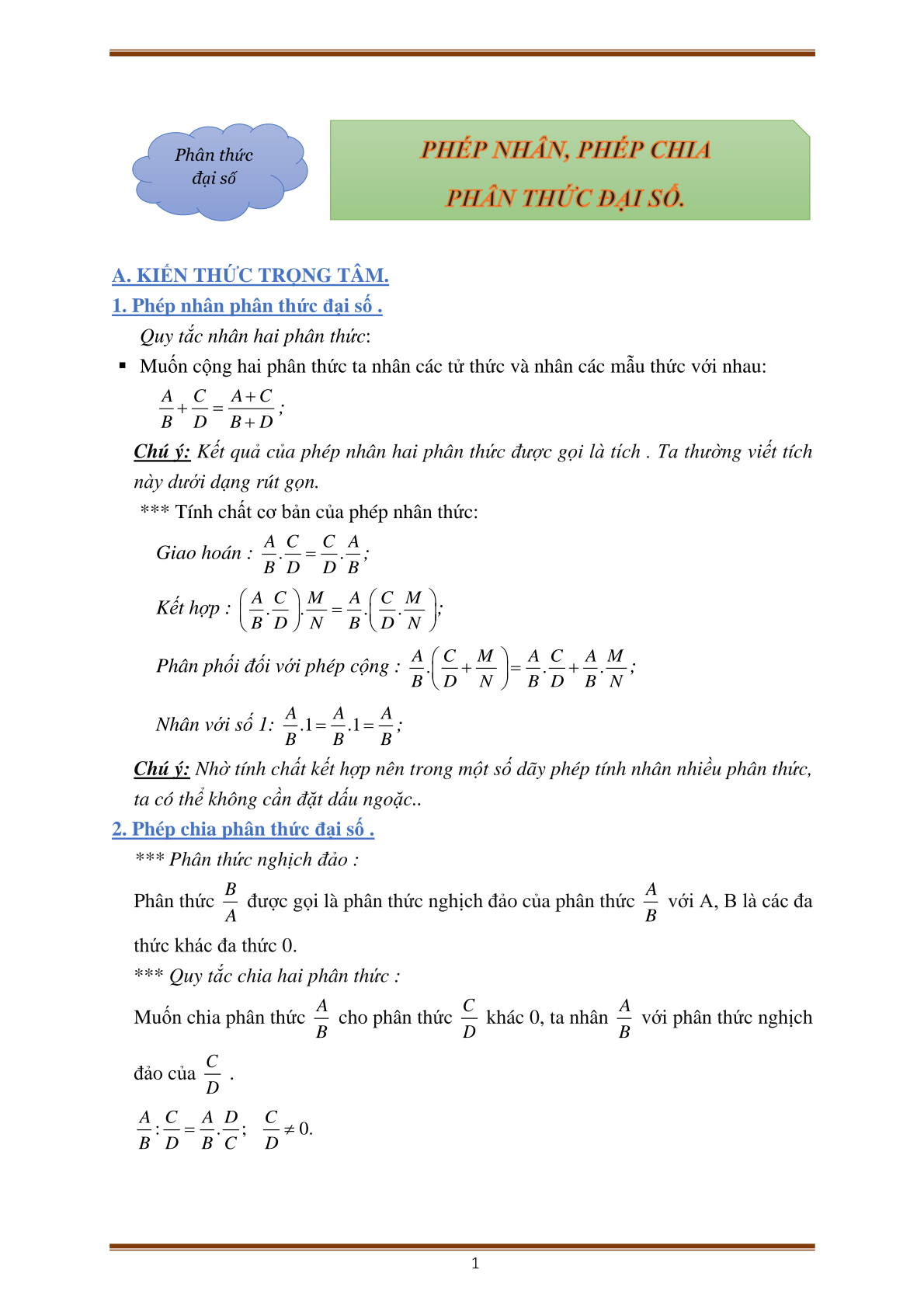 Phân thức đại số

PHÉP NHÂN, PHÉP CHIA PHÂN THỨC ĐẠI SỐ.

A. KIẾN THỨC TRỌNG TÂM.

1. Phép nhân phân thức đại số .

Quy tắc nhân hai phân thức:

▪ Muốn cộng hai phân thức ta nhân các tử thức và nhân các mẫu thức với nhau: $\frac{A}{B}+\frac{C}{D}=\frac{A+C}{B+D}$;

Chú ý: Kết quả của phép nhân hai phân thức được gọi là tích . Ta thường viết tích này dưới dạng rút gọn.

*** Tính chất cơ bản của phép nhân thức:

Giao hoán : $\frac{A}{B}.\frac{C}{D}=\frac{C}{D}.\frac{A}{B}$;

Kết hợp : $\left(\frac{A}{B}.\frac{C}{D}\right).\frac{M}{N}=\frac{A}{B}.\left(\frac{C}{D}.\frac{M}{N}\right)$;

Phân phối đối với phép cộng : $\frac{A}{B}.\left(\frac{C}{D}+\frac{M}{N}\right)=\frac{A}{B}.\frac{C}{D}+\frac{A}{B}.\frac{M}{N}$;

Nhân với số 1: $\frac{A}{B}.1=\frac{A}{B}.1=\frac{A}{B}$;

Chú ý: Nhờ tính chất kết hợp nên trong một số dãy phép tính nhân nhiều phân thức, ta có thể không cần đặt dấu ngoặc..

2. Phép chia phân thức đại số .

*** Phân thức nghịch đảo :

Phân thức $\frac{B}{A}$ được gọi là phân thức nghịch đảo của phân thức $\frac{A}{B}$ với A, B là các đa thức khác đa thức 0.

*** Quy tắc chia hai phân thức :

Muốn chia phân thức $\frac{A}{B}$ cho phân thức $\frac{C}{D}$ khác 0, ta nhân $\frac{A}{B}$ với phân thức nghịch đảo của $\frac{C}{D}$ .

$\frac{A}{B}:\frac{C}{D}=\frac{A}{B}.\frac{D}{C}$; $\frac{C}{D}\neq 0$.

1